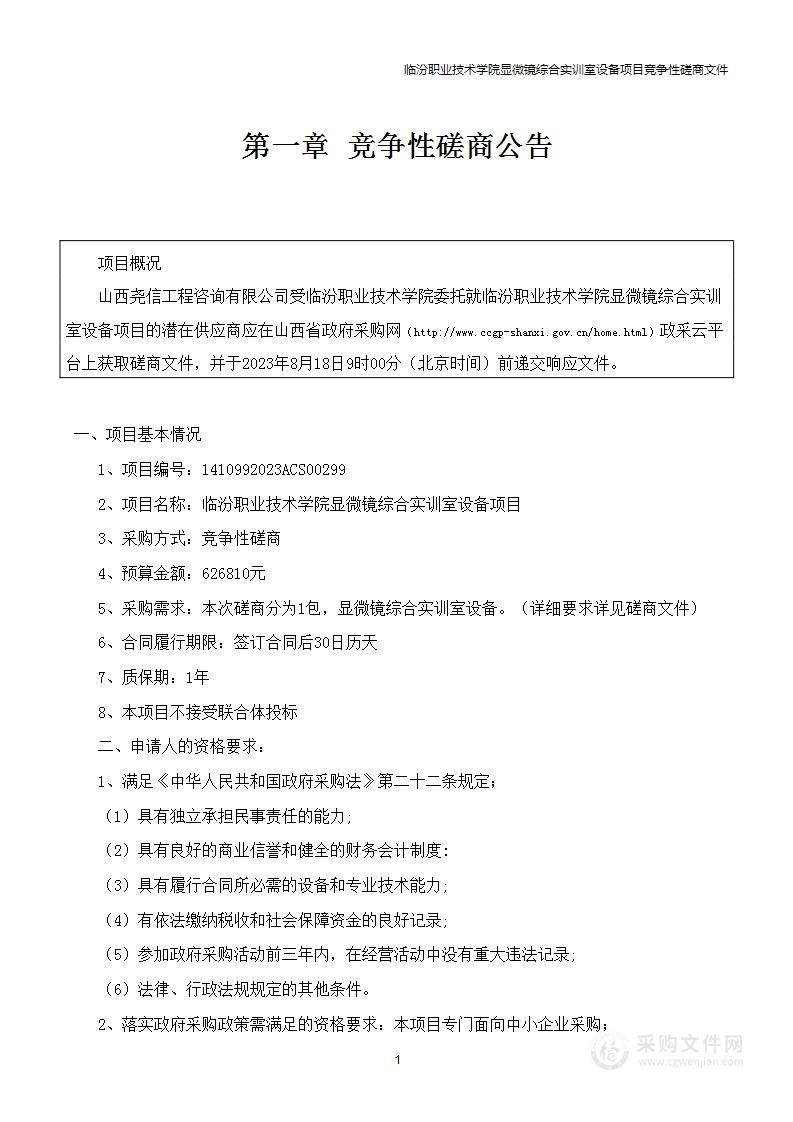 临汾职业技术学院显微镜综合实训室设备项目竞争性磋商文件

第一章 竞争性磋商公告

项目概况

山西尧信工程咨询有限公司受临汾职业技术学院委托就临汾职业技术学院显微镜综合实训室设备项目的潜在供应商应在山西省政府采购网（http://www.ccgp-shanxi.gov.cn/home.html）政采云平台上获取磋商文件，并于2023年8月18日9时00分（北京时间）前递交响应文件。

一、项目基本情况

1、项目编号：1410992023ACS00299

2、项目名称：临汾职业技术学院显微镜综合实训室设备项目

3、采购方式：竞争性磋商

4、预算金额：626810元

5、采购需求：本次磋商分为1包，显微镜综合实训室设备。（详细要求详见磋商文件）

6、合同履行期限：签订合同后30日历天

7、质保期：1年

8、本项目不接受联合体投标

二、申请人的资格要求：

1、满足《中华人民共和国政府采购法》第二十二条规定；

（1）具有独立承担民事责任的能力；

（2）具有良好的商业信誉和健全的财务会计制度；

（3）具有履行合同所必需的设备和专业技术能力；

（4）有依法缴纳税收和社会保障资金的良好记录；

（5）参加政府采购活动前三年内，在经营活动中没有重大违法记录；

（6）法律、行政法规规定的其他条件。

2、落实政府采购政策需满足的资格要求：本项目专门面向中小企业采购；

1

采购文件网
www.cgwenjian.com